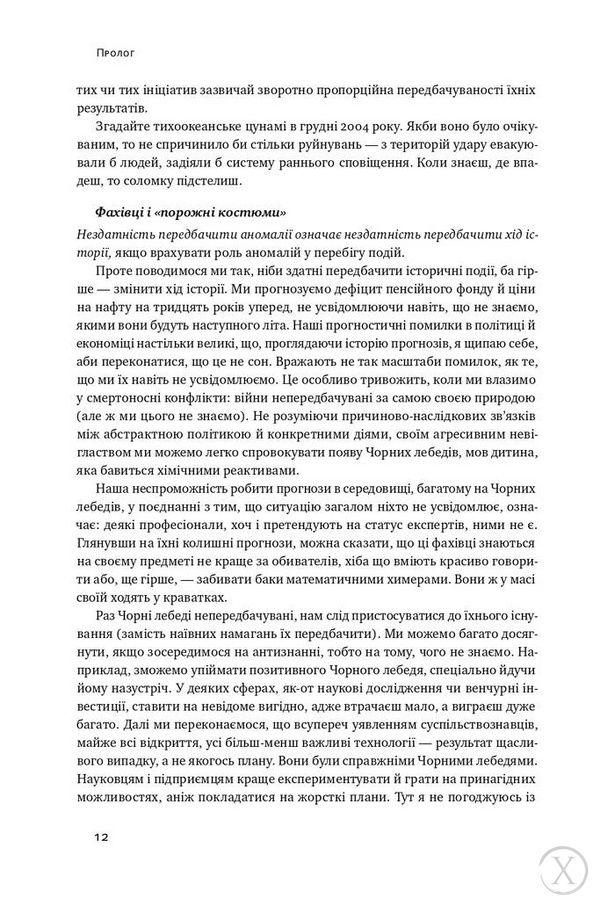 Пролог

тих чи тих ініціатив зазвичай зворотно пропорційна передбачуваності їхніх результатів.

Згадайте тихоокеанське цунамі в грудні 2004 року. Якби воно було очікуваним, то не спричинило би стільки руйнувань — з територій удару евакуювали б людей, задіяли б систему раннього сповіщення. Коли знаєш, де впадеш, то соломку підстелиш.

Фахівці і «порожні костюми»

Нездатність передбачити аномалії означає нездатність передбачити хід історії, якщо врахувати роль аномалій у перебігу подій.

Проте поводимося ми так, ніби здатні передбачити історичні події, ба гірше — змінити хід історії. Ми прогнозуємо дефіцит пенсійного фонду й ціни на нафту на тридцять років уперед, не усвідомлюючи навіть, що не знаємо, якими вони будуть наступного літа. Наші прогностичні помилки в політиці й економіці настільки великі, що, проглядаючи історію прогнозів, я щипаю себе, аби переконатися, що це не сон. Вражають не так масштаби помилок, як те, що ми їх навіть не усвідомлюємо. Це особливо тривожить, коли ми влазимо у смертоносні конфлікти: війни непередбачувані за самою своєю природою (але ж ми цього не знаємо). Не розуміючи причиново-наслідкових зв'язків між абстрактною політикою й конкретними діями, своїм агресивним невіглаством ми можемо легко спровокувати появу Чорних лебедів, мов дитина, яка бавиться хімічними реактивами.

Наша неспроможність робити прогнози в середовищі, багатому на Чорних лебедів, у поєднанні з тим, що ситуацію загалом ніхто не усвідомлює, означає: деякі професіонали, хоч і претендують на статус експертів, ними не є. Глянувши на їхні колишні прогнози, можна сказати, що ці фахівці знаються на своєму предметі не краще за обивателів, хіба що вміють красиво говорити або, ще гірше, — забивати баки математичними химерами. Вони ж у масі своїй ходять у краватках.

Раз Чорні лебеді непередбачувані, нам слід пристосуватися до їхнього існування (замість наївних намагань їх передбачити). Ми можемо багато досягнути, якщо зосередимося на антизнанні, тобто на тому, чого не знаємо. Наприклад, зможемо упіймати позитивного Чорного лебедя, спеціально йдучи йому назустріч. У деяких сферах, як-от наукові дослідження чи венчурні інвестиції, ставити на невідоме вигідно, адже втрачаєш мало, а виграєш дуже багато. Далі ми переконаємося, що всупереч уявленням суспільствознавців, майже всі відкриття, усі більш-менш важливі технології — результат щасливого випадку, а не якогось плану. Вони були справжніми Чорними лебедями. Науковцям і підприємцям краще експериментувати й грати на принагідних можливостях, аніж покладатися на жорсткі плани. Тут я не погоджуюсь із

12